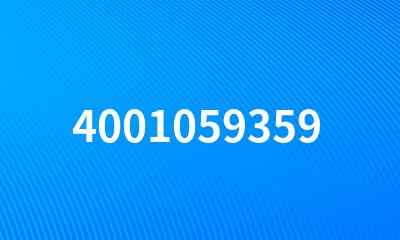 4001059359